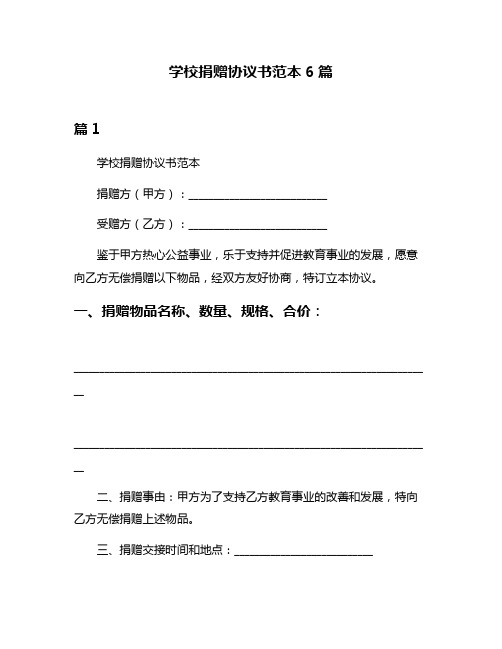 学校捐赠协议书范本 6 篇

篇 1

学校捐赠协议书范本

捐赠方（甲方）：________________________

受赠方（乙方）：________________________

鉴于甲方热心公益事业，乐于支持并促进教育事业的发展，愿意向乙方无偿捐赠以下物品，经双方友好协商，特订立本协议。

一、捐赠物品名称、数量、规格、合价：

______________________________________________________________

______________________________________________________________

二、捐赠事由：甲方为了支持乙方教育事业的改善和发展，特向乙方无偿捐赠上述物品。

三、捐赠交接时间和地点：________________________